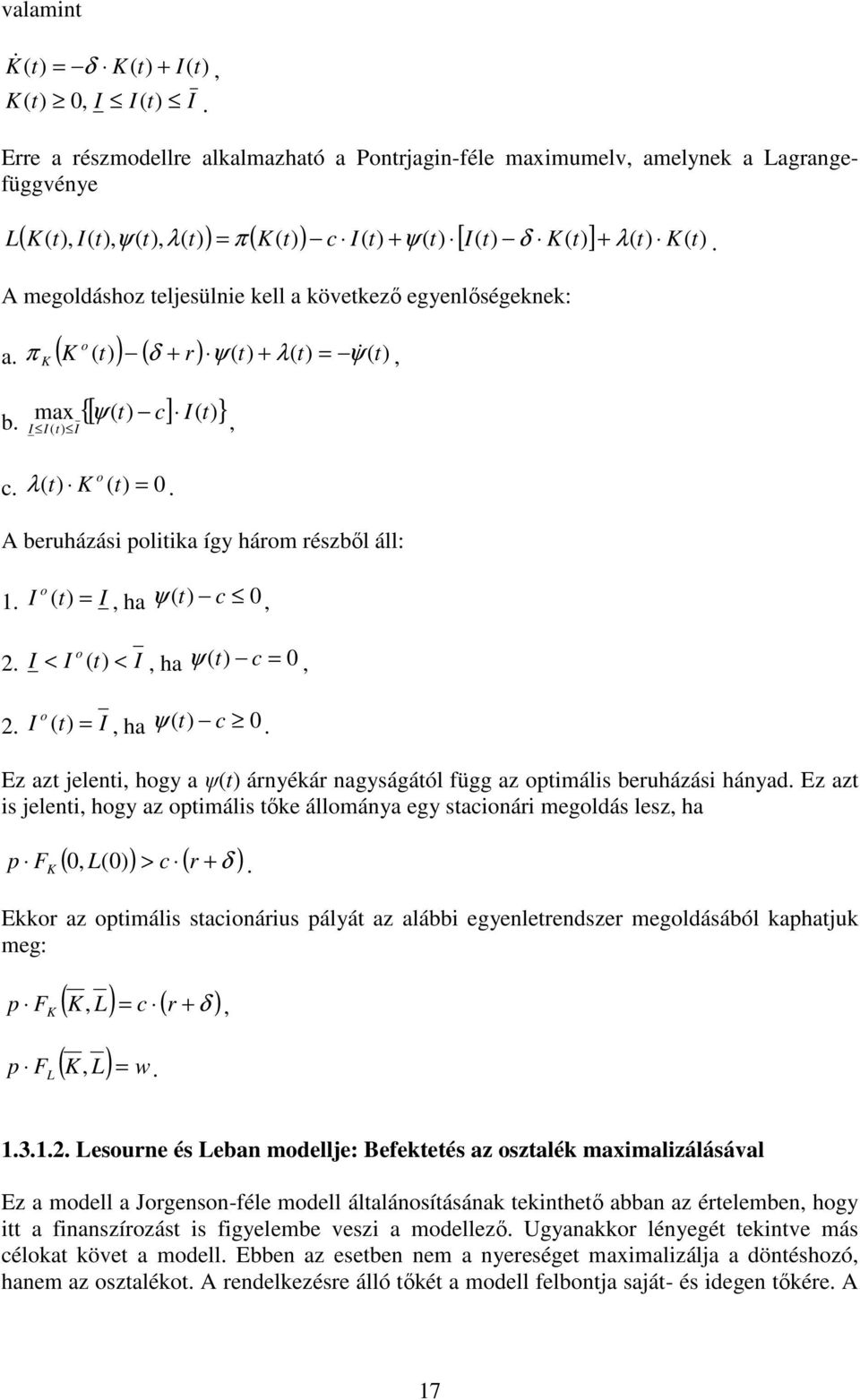 valamint

$\dot{K}(t) = -\delta \cdot K(t) + I(t)$,

$K(t) \geq 0, \underline{I} \leq I(t) \leq \overline{I}$.

Erre a részmodellre alkalmazható a Pontrjagin-féle maximumelv, amelynek a Lagrange-függvénye

$L(K(t), I(t), \psi(t), \lambda(t)) = \pi(K(t)) - c \cdot I(t) + \psi(t) \cdot [I(t) - \delta \cdot K(t)] + \lambda(t) \cdot K(t)$.

A megoldáshoz teljesülnie kell a következő egyenlőségeknek:

a. $\pi_K(K^o(t)) - (\delta + r) \cdot \psi(t) + \lambda(t) = -\dot{\psi}(t)$,

b. $\max_{\underline{I} \leq I(t) \leq \overline{I}} \{[\psi(t) - c] \cdot I(t)\}$,

c. $\lambda(t) \cdot K^o(t) = 0$.

A beruházási politika így három részből áll:

1. $I^o(t) = \underline{I}$, ha $\psi(t) - c \leq 0$,

2. $\underline{I} < I^o(t) < \overline{I}$, ha $\psi(t) - c = 0$,

2. $I^o(t) = \overline{I}$, ha $\psi(t) - c \geq 0$.

Ez azt jelenti, hogy a $\psi(t)$ árnyékár nagyságától függ az optimális beruházási hányad. Ez azt is jelenti, hogy az optimális tőke állománya egy stacionári megoldás lesz, ha

$p \cdot F_K(0, L(0)) > c \cdot (r + \delta)$.

Ekkor az optimális stacionárius pályát az alábbi egyenletrendszer megoldásából kaphatjuk meg:

$p \cdot F_K(\overline{K}, \overline{L}) = c \cdot (r + \delta)$,

$p \cdot F_L(\overline{K}, \overline{L}) = w$.

1.3.1.2. Lesourne és Leban modellje: Befektetés az osztalék maximalizálásával

Ez a modell a Jorgenson-féle modell általánosításának tekinthető abban az értelemben, hogy itt a finanszírozást is figyelembe veszi a modellező. Ugyanakkor lényegét tekintve más célokat követ a modell. Ebben az esetben nem a nyereséget maximalizálja a döntéshozó, hanem az osztalékot. A rendelkezésre álló tőkét a modell felbontja saját- és idegen tőkére. A

17